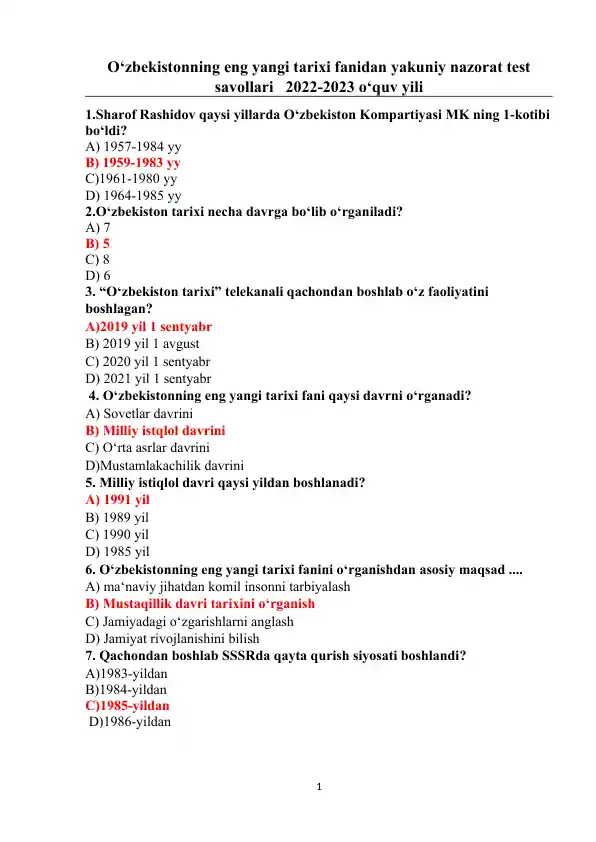 O‘zbekistonning eng yangi tarixi fanidan yakuniy nazorat test savollari 2022-2023 o‘quv yili

1.Sharof Rashidov qaysi yillarda O‘zbekiston Kompartiyasi MK ning 1-kotibi bo‘ldi?
A) 1957-1984 yy
B) 1959-1983 yy
C)1961-1980 yy
D) 1964-1985 yy
2.O‘zbekiston tarixi necha davrga bo‘lib o‘rganiladi?
A) 7
B) 5
C) 8
D) 6
3. “O‘zbekiston tarixi” telekanali qachondan boshlab o‘z faoliyatini boshlagan?
A)2019 yil 1 sentyabr
B) 2019 yil 1 avgust
C) 2020 yil 1 sentyabr
D) 2021 yil 1 sentyabr
4. O‘zbekistonning eng yangi tarixi fani qaysi davrni o‘rganadi?
A) Sovetlar davrini
B) Milliy istqlol davrini
C) O‘rta asrlar davrini
D)Mustamlakachilik davrini
5. Milliy istiqlol davri qaysi yildan boshlanadi?
A) 1991 yil
B) 1989 yil
C) 1990 yil
D) 1985 yil
6. O‘zbekistonning eng yangi tarixi fanini o‘rganishdan asosiy maqsad ....
A) ma‘naviy jihatdan komil insonni tarbiyalash
B) Mustaqillik davri tarixini o‘rganish
C) Jamiyadagi o‘zgarishlarni anglash
D) Jamiyat rivojlanishini bilish
7. Qachondan boshlab SSSRda qayta qurish siyosati boshlandi?
A)1983-yildan
B)1984-yildan
C)1985-yildan
D)1986-yildan

1